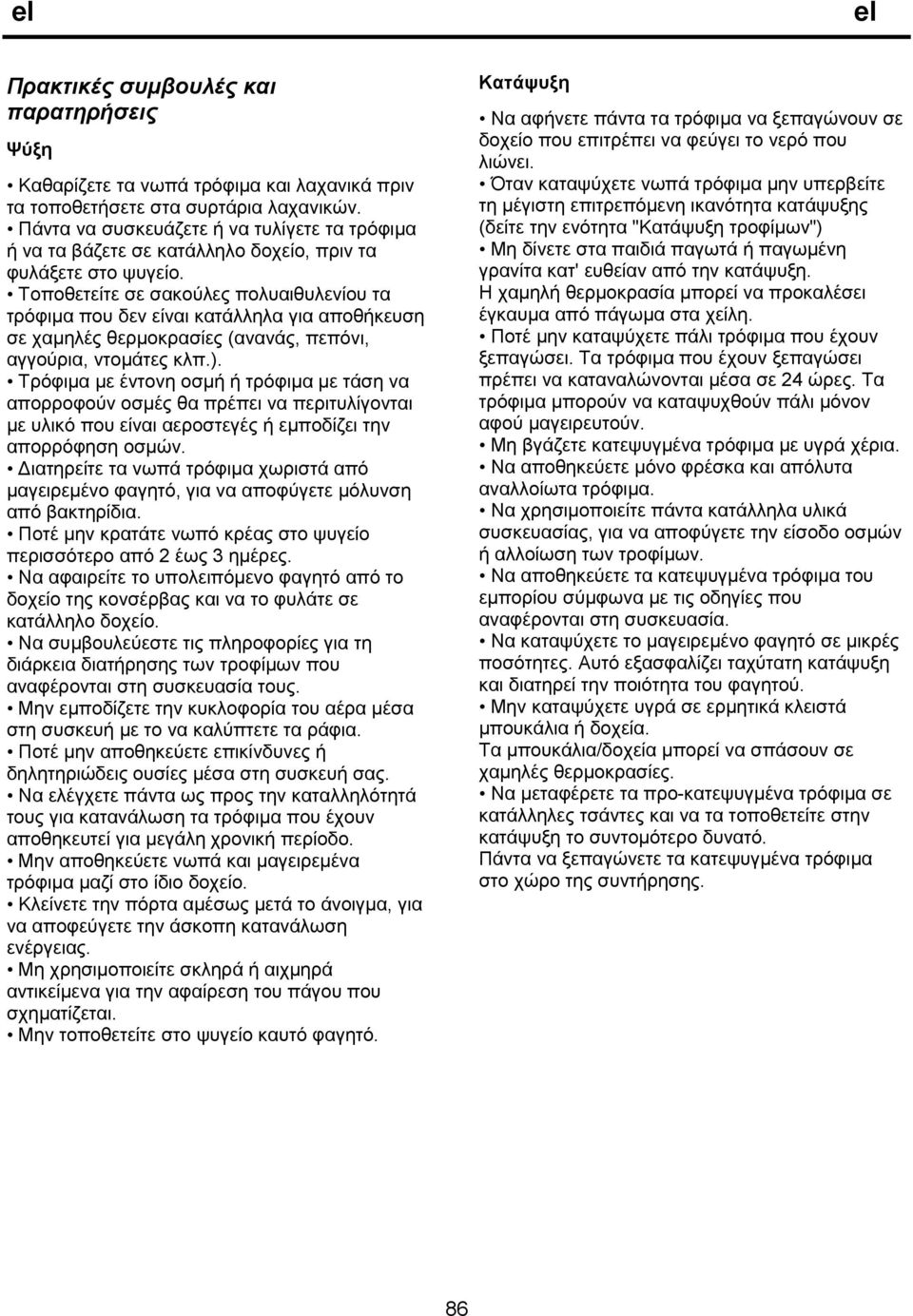 el

el

Πρακτικές συμβουλές και παρατηρήσεις

Ψύξη

• Καθαρίζετε τα νωπά τρόφιμα και λαχανικά πριν τα τοποθετήσετε στα συρτάρια λαχανικών.
• Πάντα να συσκευάζετε ή να τυλίγετε τα τρόφιμα ή να τα βάζετε σε κατάλληλο δοχείο, πριν τα φυλάξετε στο ψυγείο.
• Τοποθετείτε σε σακούλες πολυαιθυλενίου τα τρόφιμα που δεν είναι κατάλληλα για αποθήκευση σε χαμηλές θερμοκρασίες (ανανάς, πεπόνι, αγγούρια, ντομάτες κλπ.).
• Τρόφιμα με έντονη οσμή ή τρόφιμα με τάση να απορροφούν οσμές θα πρέπει να περιτυλίγονται με υλικό που είναι αεροστεγές ή εμποδίζει την απορρόφηση οσμών.
• Διατηρείτε τα νωπά τρόφιμα χωριστά από μαγειρεμένο φαγητό, για να αποφύγετε μόλυνση από βακτηρίδια.
• Ποτέ μην κρατάτε νωπό κρέας στο ψυγείο περισσότερο από 2 έως 3 ημέρες.
• Να αφαιρείτε το υπολειπόμενο φαγητό από το δοχείο της κονσέρβας και να το φυλάτε σε κατάλληλο δοχείο.
• Να συμβουλεύεστε τις πληροφορίες για τη διάρκεια διατήρησης των τροφίμων που αναφέρονται στη συσκευασία τους.
• Μην εμποδίζετε την κυκλοφορία του αέρα μέσα στη συσκευή με το να καλύπτετε τα ράφια.
• Ποτέ μην αποθηκεύετε επικίνδυνες ή δηλητηριώδεις ουσίες μέσα στη συσκευή σας.
• Να ελέγχετε πάντα ως προς την καταλληλότητά τους για κατανάλωση τα τρόφιμα που έχουν αποθηκευτεί για μεγάλη χρονική περίοδο.
• Μην αποθηκεύετε νωπά και μαγειρεμένα τρόφιμα μαζί στο ίδιο δοχείο.
• Κλείνετε την πόρτα αμέσως μετά το άνοιγμα, για να αποφεύγετε την άσκοπη κατανάλωση ενέργειας.
• Μη χρησιμοποιείτε σκληρά ή αιχμηρά αντικείμενα για την αφαίρεση του πάγου που σχηματίζεται.
• Μην τοποθετείτε στο ψυγείο καυτό φαγητό.

Κατάψυξη

• Να αφήνετε πάντα τα τρόφιμα να ξεπαγώνουν σε δοχείο που επιτρέπει να φεύγει το νερό που λιώνει.
• Όταν καταψύχετε νωπά τρόφιμα μην υπερβείτε τη μέγιστη επιτρεπόμενη ικανότητα κατάψυξης (δείτε την ενότητα "Κατάψυξη τροφίμων")
• Μη δίνετε στα παιδιά παγωτά ή παγωμένη γρανίτα κατ' ευθείαν από την κατάψυξη.
Η χαμηλή θερμοκρασία μπορεί να προκαλέσει έγκαυμα από πάγωμα στα χείλη.
• Ποτέ μην καταψύχετε πάλι τρόφιμα που έχουν ξεπαγώσει. Τα τρόφιμα που έχουν ξεπαγώσει πρέπει να καταναλώνονται μέσα σε 24 ώρες. Τα τρόφιμα μπορούν να καταψυχθούν πάλι μόνον αφού μαγειρευτούν.
• Μη βγάζετε κατεψυγμένα τρόφιμα με υγρά χέρια.
• Να αποθηκεύετε μόνο φρέσκα και απόλυτα αναλλοίωτα τρόφιμα.
• Να χρησιμοποιείτε πάντα κατάλληλα υλικά συσκευασίας, για να αποφύγετε την είσοδο οσμών ή αλλοίωση των τροφίμων.
• Να αποθηκεύετε τα κατεψυγμένα τρόφιμα του εμπορίου σύμφωνα με τις οδηγίες που αναφέρονται στη συσκευασία.
• Να καταψύχετε το μαγειρεμένο φαγητό σε μικρές ποσότητες. Αυτό εξασφαλίζει ταχύτατη κατάψυξη και διατηρεί την ποιότητα του φαγητού.
• Μην καταψύχετε υγρά σε ερμητικά κλειστά μπουκάλια ή δοχεία.
Τα μπουκάλια/δοχεία μπορεί να σπάσουν σε χαμηλές θερμοκρασίες.
• Να μεταφέρετε τα προ-κατεψυγμένα τρόφιμα σε κατάλληλες τσάντες και να τα τοποθετείτε στην κατάψυξη το συντομότερο δυνατό.
Πάντα να ξεπαγώνετε τα κατεψυγμένα τρόφιμα στο χώρο της συντήρησης.

86